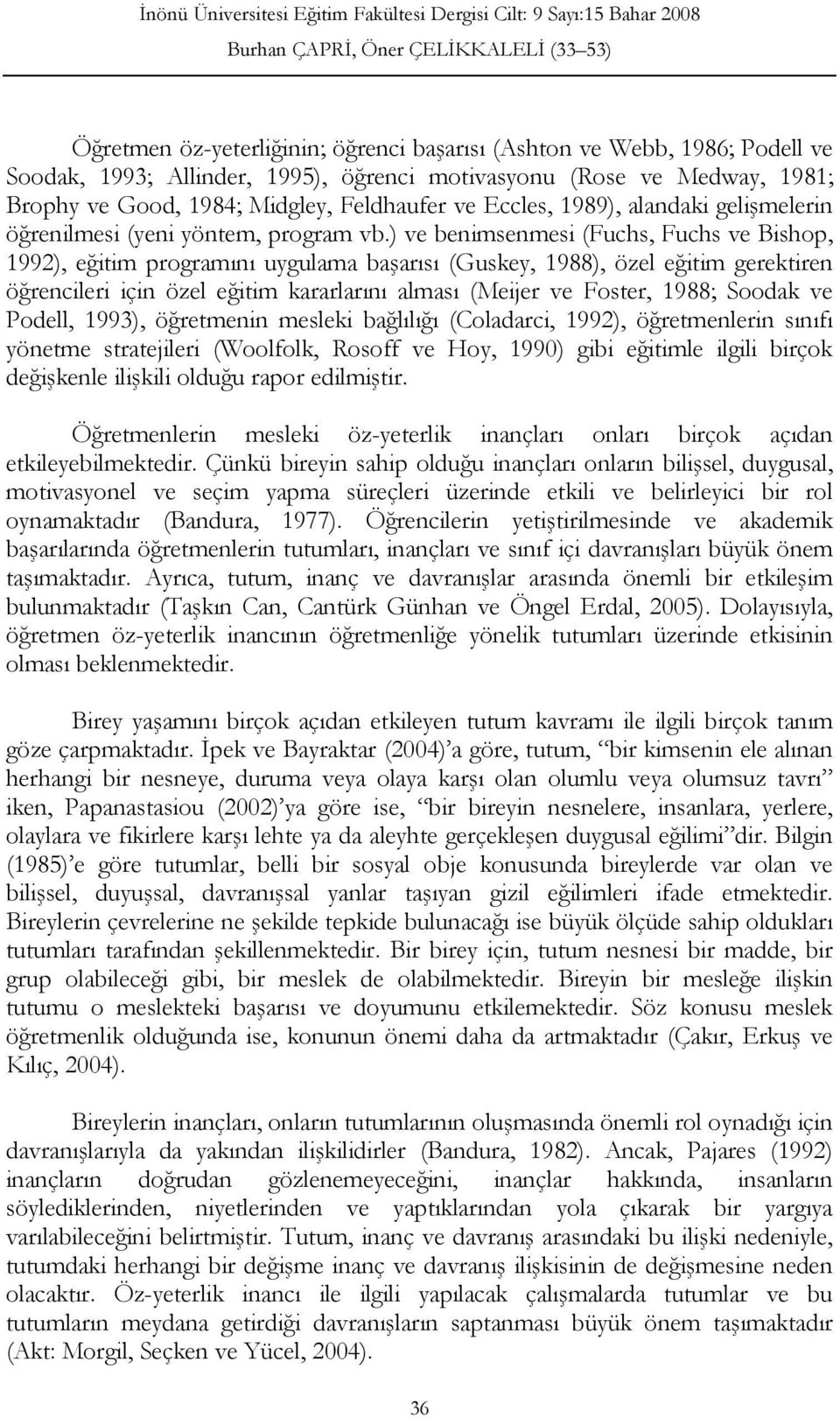 İnönü Üniversitesi Eğitim Fakültesi Dergisi Cilt: 9 Sayı:15 Bahar 2008
Burhan ÇAPRİ, Öner ÇELİKKALELİ (33–53)

Öğretmen öz-yeterliğinin; öğrenci başarısı (Ashton ve Webb, 1986; Podell ve Soodak, 1993; Allinder, 1995), öğrenci motivasyonu (Rose ve Medway, 1981; Brophy ve Good, 1984; Midgley, Feldhaufer ve Eccles, 1989), alandaki gelişmelerin öğrenilmesi (yeni yöntem, program vb.) ve benimsenmesi (Fuchs, Fuchs ve Bishop, 1992), eğitim programını uygulama başarısı (Guskey, 1988), özel eğitim gerektiren öğrencileri için özel eğitim kararlarını alması (Meijer ve Foster, 1988; Soodak ve Podell, 1993), öğretmenin mesleki bağlılığı (Coladarci, 1992), öğretmenlerin sınıfı yönetme stratejileri (Woolfolk, Rosoff ve Hoy, 1990) gibi eğitimle ilgili birçok değişkenle ilişkili olduğu rapor edilmiştir.

Öğretmenlerin mesleki öz-yeterlik inançları onları birçok açıdan etkileyebilmektedir. Çünkü bireyin sahip olduğu inançları onların bilişsel, duygusal, motivasyonel ve seçim yapma süreçleri üzerinde etkili ve belirleyici bir rol oynamaktadır (Bandura, 1977). Öğrencilerin yetiştirilmesinde ve akademik başarılarında öğretmenlerin tutumları, inançları ve sınıf içi davranışları büyük önem taşımaktadır. Ayrıca, tutum, inanç ve davranışlar arasında önemli bir etkileşim bulunmaktadır (Taşkın Can, Cantürk Günhan ve Öngel Erdal, 2005). Dolayısıyla, öğretmen öz-yeterlik inancının öğretmenliğe yönelik tutumları üzerinde etkisinin olması beklenmektedir.

Birey yaşamını birçok açıdan etkileyen tutum kavramı ile ilgili birçok tanım göze çarpmaktadır. İpek ve Bayraktar (2004)’a göre, tutum, “bir kimsenin ele alınan herhangi bir nesneye, duruma veya olaya karşı olan olumlu veya olumsuz tavrı” iken, Papanastasiou (2002)’ya göre ise, “bir bireyin nesnelere, insanlara, yerlere, olaylara ve fikirlere karşı lehte ya da aleyhte gerçekleşen duygusal eğilimi”dir. Bilgin (1985)’e göre tutumlar, belli bir sosyal obje konusunda bireylerde var olan ve bilişsel, duyuşsal, davranışsal yanlar taşıyan gizil eğilimleri ifade etmektedir. Bireylerin çevrelerine ne şekilde tepkide bulunacağı ise büyük ölçüde sahip oldukları tutumları tarafından şekillenmektedir. Bir birey için, tutum nesnesi bir madde, bir grup olabileceği gibi, bir meslek de olabilmektedir. Bireyin bir mesleğe ilişkin tutumu o meslekteki başarısı ve doyumunu etkilemektedir. Söz konusu meslek öğretmenlik olduğunda ise, konunun önemi daha da artmaktadır (Çakır, Erkuş ve Kılıç, 2004).

Bireylerin inançları, onların tutumlarının oluşmasında önemli rol oynadığı için davranışlarıyla da yakından ilişkilidirler (Bandura, 1982). Ancak, Pajares (1992) inançların doğrudan gözlenemeyeceğini, inançlar hakkında, insanların söylediklerinden, niyetlerinden ve yaptıklarından yola çıkarak bir yargıya varılabileceğini belirtmiştir. Tutum, inanç ve davranış arasındaki bu ilişki nedeniyle, tutumdaki herhangi bir değişme inanç ve davranış ilişkisinin de değişmesine neden olacaktır. Öz-yeterlik inancı ile ilgili yapılacak çalışmalarda tutumlar ve bu tutumların meydana getirdiği davranışların saptanması büyük önem taşımaktadır (Akt: Morgil, Seçken ve Yücel, 2004).

36